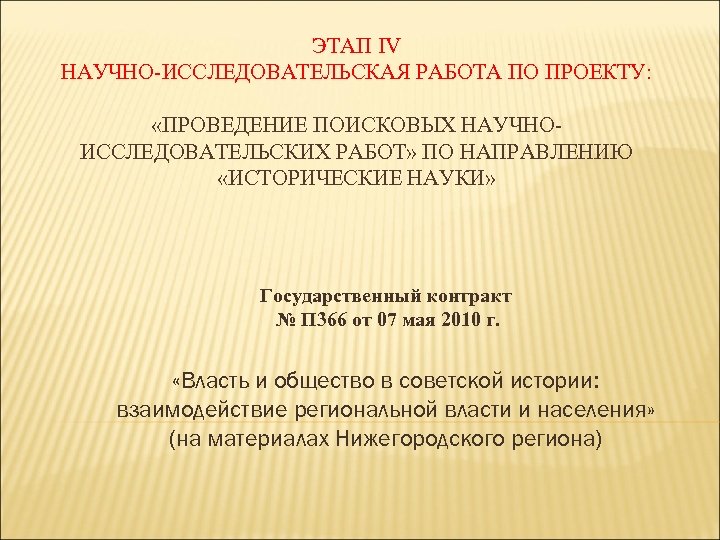 ЭТАП IV
НАУЧНО-ИССЛЕДОВАТЕЛЬСКАЯ РАБОТА ПО ПРОЕКТУ:

«ПРОВЕДЕНИЕ ПОИСКОВЫХ НАУЧНО-ИССЛЕДОВАТЕЛЬСКИХ РАБОТ» ПО НАПРАВЛЕНИЮ «ИСТОРИЧЕСКИЕ НАУКИ»

Государственный контракт
№ П366 от 07 мая 2010 г.

«Власть и общество в советской истории: взаимодействие региональной власти и населения» (на материалах Нижегородского региона)